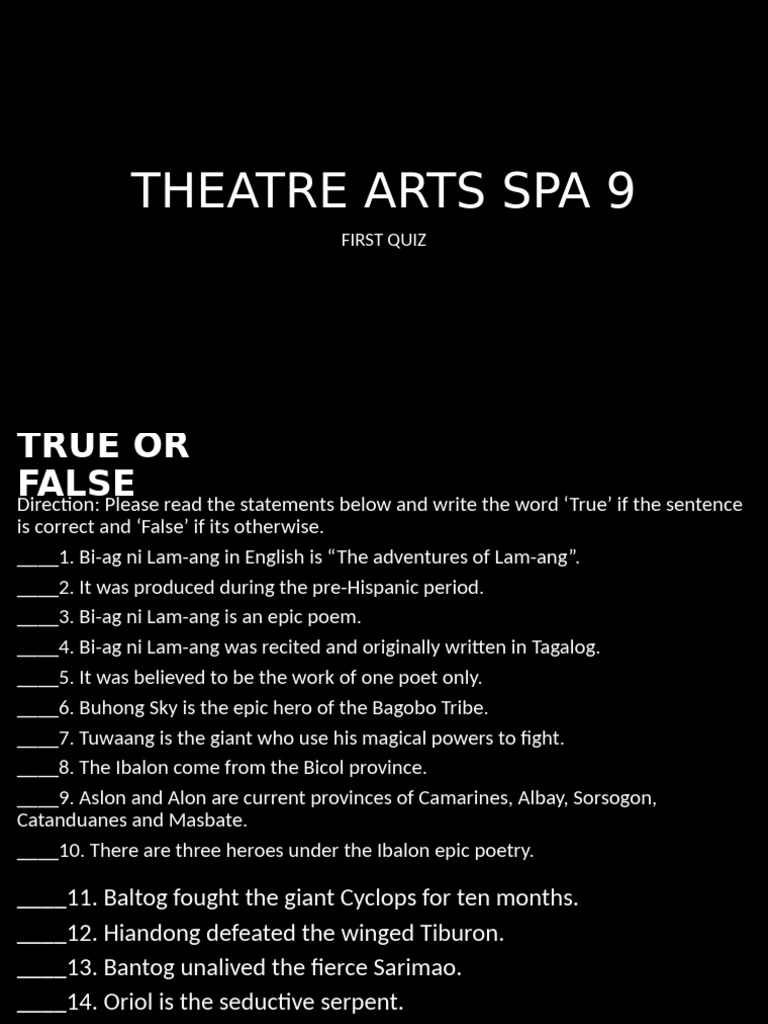 THEATRE ARTS SPA 9

FIRST QUIZ

TRUE OR FALSE

Direction: Please read the statements below and write the word ‘True’ if the sentence is correct and ‘False’ if its otherwise.

____1. Bi-ag ni Lam-ang in English is “The adventures of Lam-ang”.

____2. It was produced during the pre-Hispanic period.

____3. Bi-ag ni Lam-ang is an epic poem.

____4. Bi-ag ni Lam-ang was recited and originally written in Tagalog.

____5. It was believed to be the work of one poet only.

____6. Buhong Sky is the epic hero of the Bagobo Tribe.

____7. Tuwaang is the giant who use his magical powers to fight.

____8. The Ibalon come from the Bicol province.

____9. Aslon and Alon are current provinces of Camarines, Albay, Sorsogon, Catanduanes and Masbate.

____10. There are three heroes under the Ibalon epic poetry.

____11. Baltog fought the giant Cyclops for ten months.

____12. Hiandong defeated the winged Tiburon.

____13. Bantog unalived the fierce Sarimao.

____14. Oriol is the seductive serpent.